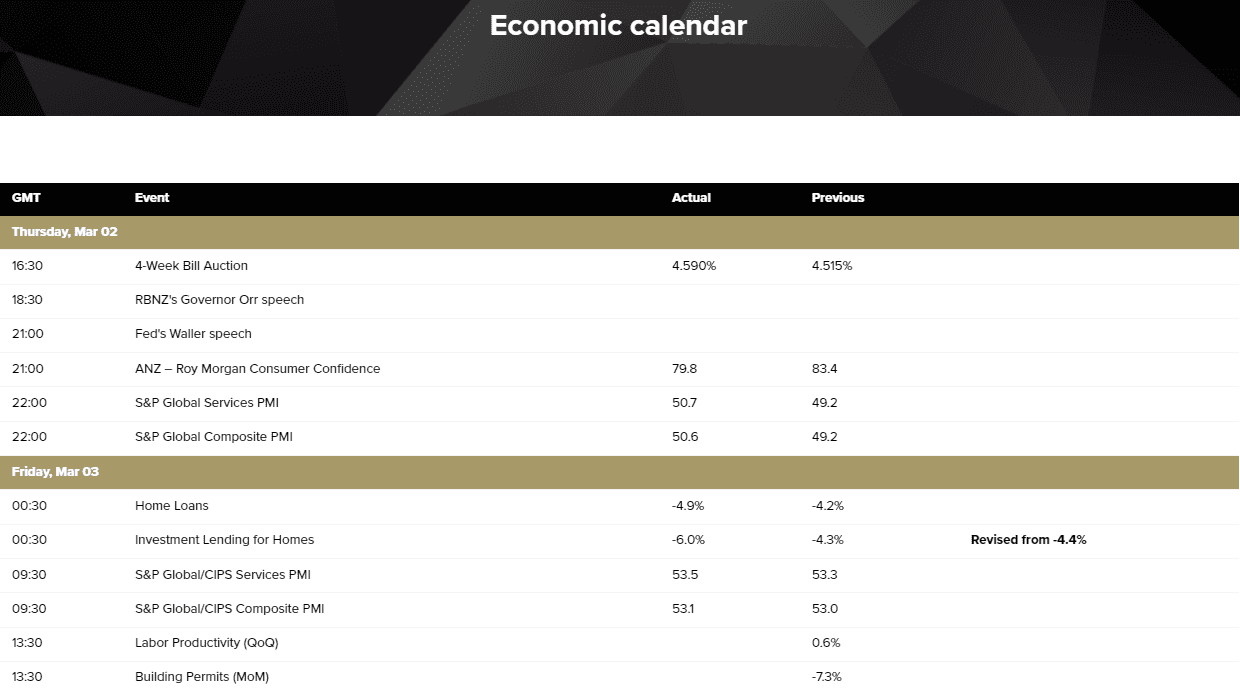 Economic calendar

| GMT | Event | Actual | Previous | |
|---|---|---|---|---|
| Thursday, Mar 02 | | | | |
| 16:30 | 4-Week Bill Auction | 4.590% | 4.515% | |
| 18:30 | RBNZ's Governor Orr speech | | | |
| 21:00 | Fed's Waller speech | | | |
| 21:00 | ANZ – Roy Morgan Consumer Confidence | 79.8 | 83.4 | |
| 22:00 | S&P Global Services PMI | 50.7 | 49.2 | |
| 22:00 | S&P Global Composite PMI | 50.6 | 49.2 | |
| Friday, Mar 03 | | | | |
| 00:30 | Home Loans | -4.9% | -4.2% | |
| 00:30 | Investment Lending for Homes | -6.0% | -4.3% | Revised from -4.4% |
| 09:30 | S&P Global/CIPS Services PMI | 53.5 | 53.3 | |
| 09:30 | S&P Global/CIPS Composite PMI | 53.1 | 53.0 | |
| 13:30 | Labor Productivity (QoQ) | | 0.6% | |
| 13:30 | Building Permits (MoM) | | -7.3% | |